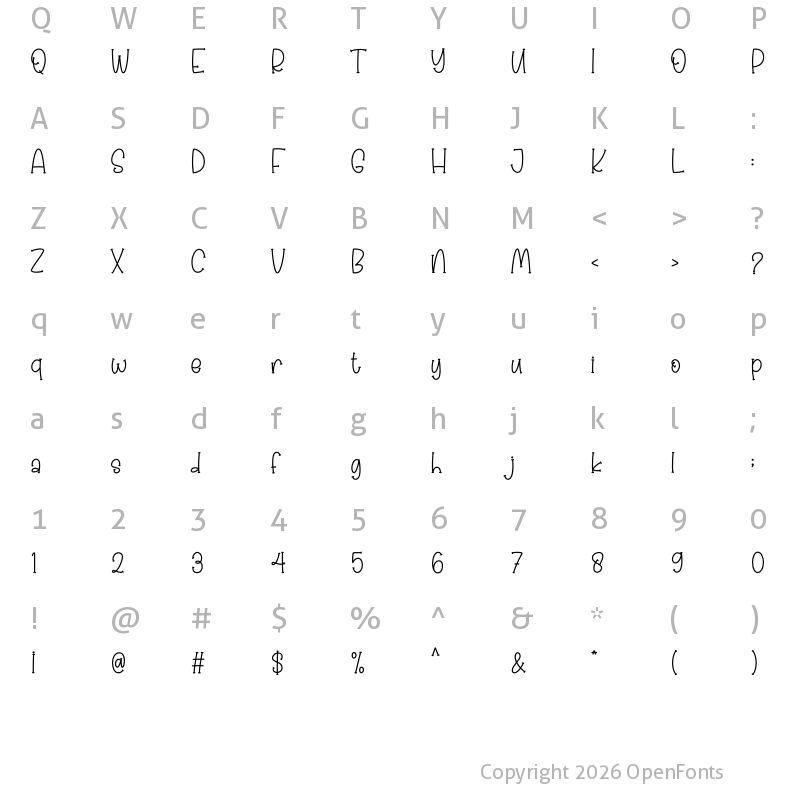 Q W E R T Y U I O P
Q W E R T Y U I O P

A S D F G H J K L :
A S D F G H J K L :

Z X C V B N M < > ?
Z X C V B N M < > ?

q w e r t y u i o p
q w e r t y u i o p

a s d f g h j k l ;
a s d f g h j k l ;

1 2 3 4 5 6 7 8 9 0
1 2 3 4 5 6 7 8 9 0

! @ # $ % ^ & * ( )
! @ # $ % ^ & * ( )

Copyright 2026 OpenFonts